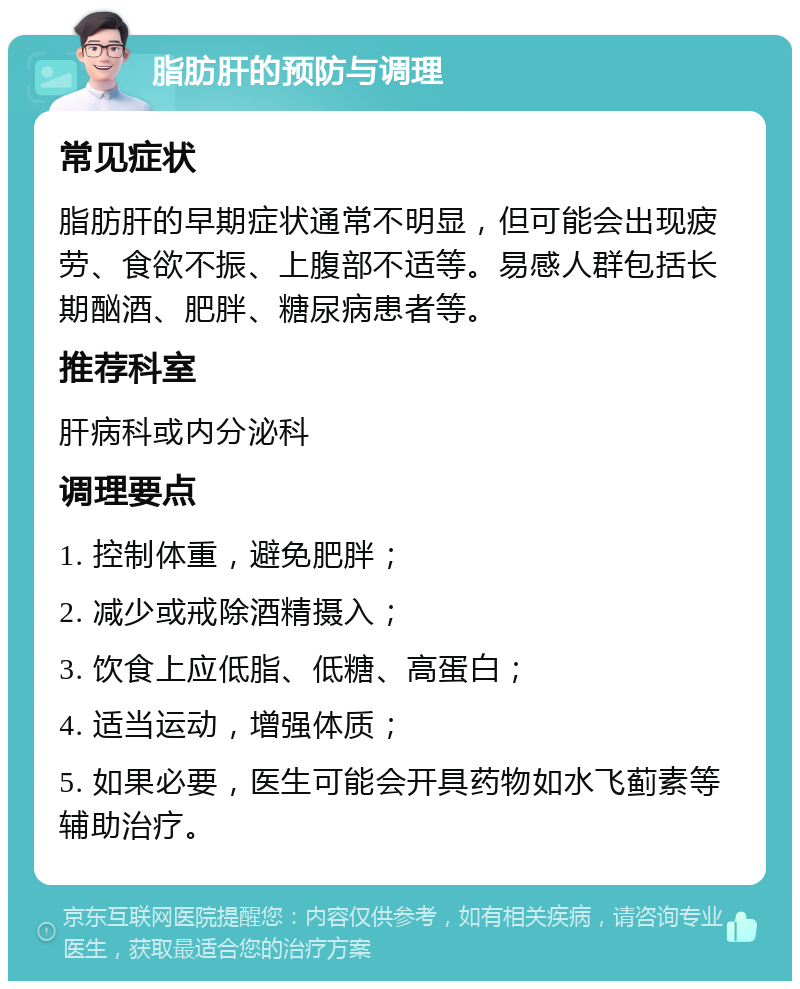 脂肪肝的预防与调理

常见症状

脂肪肝的早期症状通常不明显，但可能会出现疲劳、食欲不振、上腹部不适等。易感人群包括长期酗酒、肥胖、糖尿病患者等。

推荐科室

肝病科或内分泌科

调理要点

1. 控制体重，避免肥胖；

2. 减少或戒除酒精摄入；

3. 饮食上应低脂、低糖、高蛋白；

4. 适当运动，增强体质；

5. 如果必要，医生可能会开具药物如水飞蓟素等辅助治疗。

京东互联网医院提醒您：内容仅供参考，如有相关疾病，请咨询专业医生，获取最适合您的治疗方案